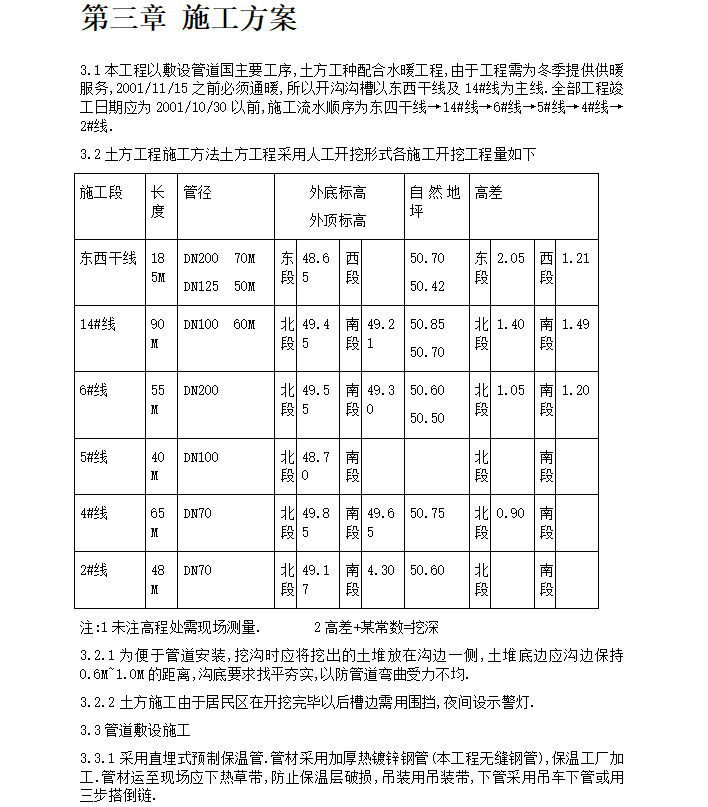 第三章 施工方案

3.1 本工程以敷设管道国主要工序，土方工种配合水暖工程，由于工程需为冬季提供供暖服务，2001/11/15 之前必须通暖，所以开沟沟槽以东西干线及 14#线为主线.全部工程竣工日期应为 2001/10/30 以前，施工流水顺序为东四干线→14#线→6#线→5#线→4#线→2#线.

3.2 土方工程施工方法土方工程采用人工开挖形式各施工开挖工程量如下

| 施工段 | 长度 | 管径 | 外底标高 外顶标高 | | | | 自然地坪 | 高差 | | | |
|---|---|---|---|---|---|---|---|---|---|---|---|
| 东西干线 | 185M | DN200 70M DN125 50M | 东段 | 48.65 | 西段 | | 50.70 50.42 | 东段 | 2.05 | 西段 | 1.21 |
| 14#线 | 90M | DN100 60M | 北段 | 49.45 | 南段 | 49.21 | 50.85 50.70 | 北段 | 1.40 | 南段 | 1.49 |
| 6#线 | 55M | DN200 | 北段 | 49.55 | 南段 | 49.30 | 50.60 50.50 | 北段 | 1.05 | 南段 | 1.20 |
| 5#线 | 40M | DN100 | 北段 | 48.70 | 南段 | | | 北段 | | 南段 | |
| 4#线 | 65M | DN70 | 北段 | 49.85 | 南段 | 49.65 | 50.75 | 北段 | 0.90 | 南段 | |
| 2#线 | 48M | DN70 | 北段 | 49.17 | 南段 | 4.30 | 50.60 | 北段 | | 南段 | |

注:1 未注高程处需现场测量.　　　2 高差+某常数=挖深

3.2.1 为便于管道安装，挖沟时应将挖出的土堆放在沟边一侧，土堆底边应沟边保持 0.6M~1.0M 的距离，沟底要求找平夯实，以防管道弯曲受力不均.

3.2.2 土方施工由于居民区在开挖完毕以后槽边需用围挡，夜间设示警灯.

3.3 管道敷设施工

3.3.1 采用直埋式预制保温管.管材采用加厚热镀锌钢管（本工程无缝钢管），保温工厂加工.管材运至现场应下热草带，防止保温层破损，吊装用吊装带，下管采用吊车下管或用三步搭倒链.